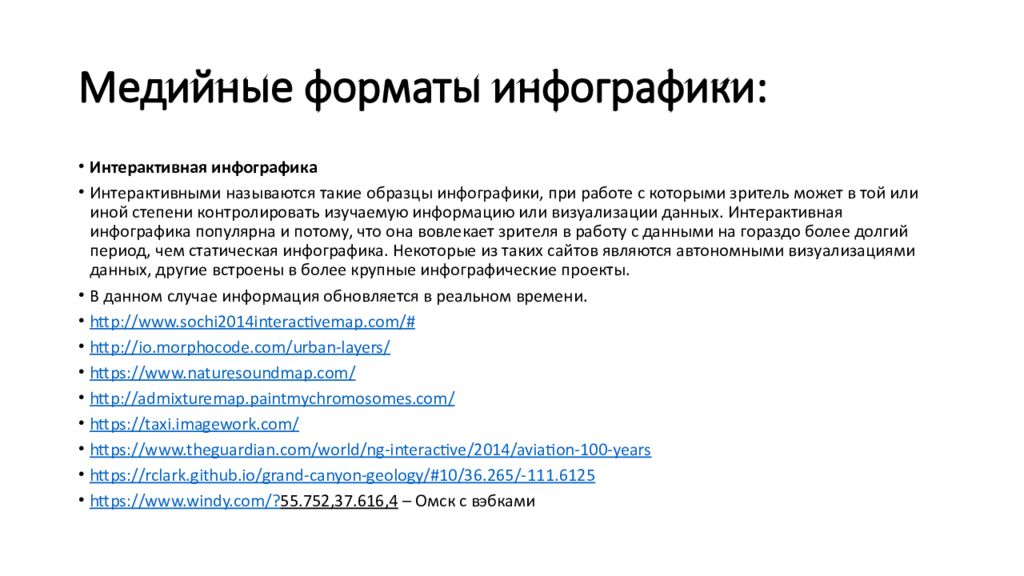 Медийные форматы инфографики:

• Интерактивная инфографика

• Интерактивными называются такие образцы инфографики, при работе с которыми зритель может в той или иной степени контролировать изучаемую информацию или визуализации данных. Интерактивная инфографика популярна и потому, что она вовлекает зрителя в работу с данными на гораздо более долгий период, чем статическая инфографика. Некоторые из таких сайтов являются автономными визуализациями данных, другие встроены в более крупные инфографические проекты.

• В данном случае информация обновляется в реальном времени.

• http://www.sochi2014interactivemap.com/#

• http://io.morphocode.com/urban-layers/

• https://www.naturesoundmap.com/

• http://admixturemap.paintmychromosomes.com/

• https://taxi.imagework.com/

• https://www.theguardian.com/world/ng-interactive/2014/aviation-100-years

• https://rclark.github.io/grand-canyon-geology/#10/36.265/-111.6125

• https://www.windy.com/?55.752,37.616,4 – Омск с вэбками